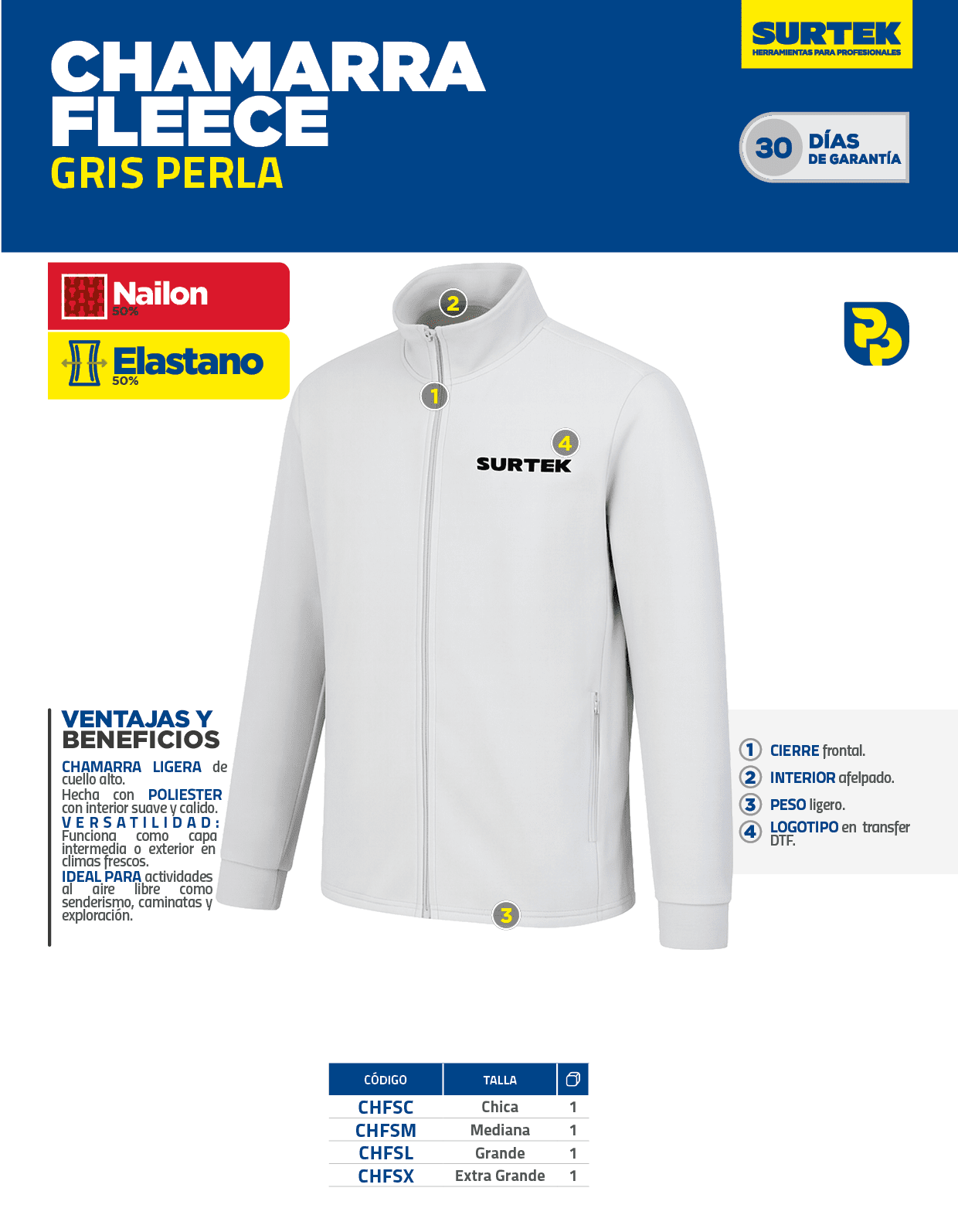 CHAMARRA FLEECE
GRIS PERLA

SURTEK
HERRAMIENTAS PARA PROFESIONALES

30 DÍAS DE GARANTÍA

Nailon 50%
Elastano 50%

2
1
4
SURTEK
3

VENTAJAS Y BENEFICIOS
CHAMARRA LIGERA de cuello alto.
Hecha con POLIESTER con interior suave y calido.
VERSATILIDAD: Funciona como capa intermedia o exterior en climas frescos.
IDEAL PARA actividades al aire libre como senderismo, caminatas y exploración.

1 CIERRE frontal.
2 INTERIOR afelpado.
3 PESO ligero.
4 LOGOTIPO en transfer DTF.

| CÓDIGO | TALLA | |
|---|---|---|
| CHFSC | Chica | 1 |
| CHFSM | Mediana | 1 |
| CHFSL | Grande | 1 |
| CHFSX | Extra Grande | 1 |